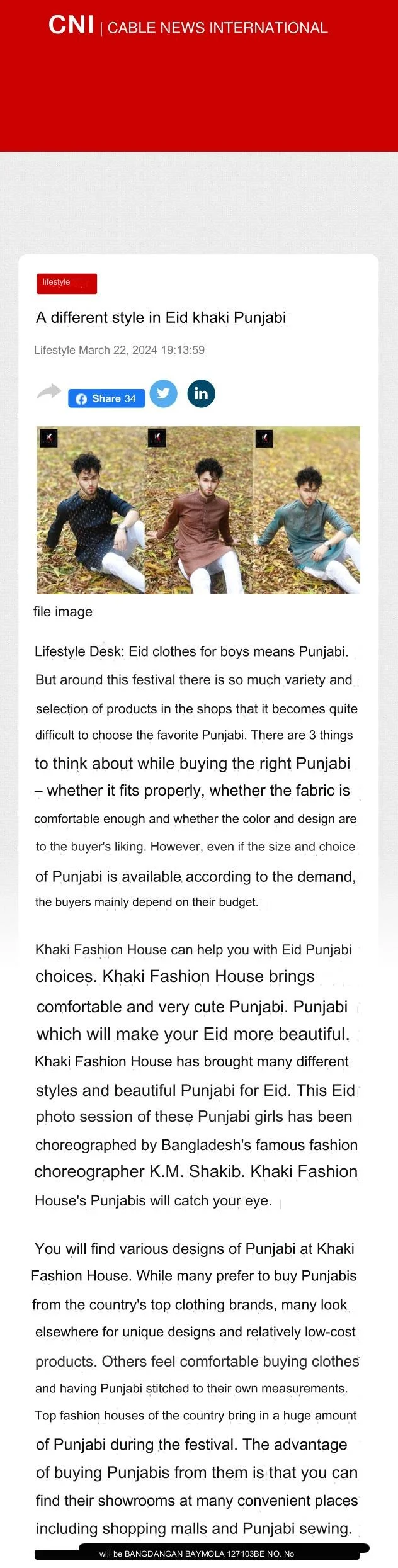 CNI | CABLE NEWS INTERNATIONAL

lifestyle

A different style in Eid khaki Punjabi

Lifestyle March 22, 2024 19:13:59

Share 34

file image

Lifestyle Desk: Eid clothes for boys means Punjabi. But around this festival there is so much variety and selection of products in the shops that it becomes quite difficult to choose the favorite Punjabi. There are 3 things to think about while buying the right Punjabi – whether it fits properly, whether the fabric is comfortable enough and whether the color and design are to the buyer's liking. However, even if the size and choice of Punjabi is available according to the demand, the buyers mainly depend on their budget.

Khaki Fashion House can help you with Eid Punjabi choices. Khaki Fashion House brings comfortable and very cute Punjabi. Punjabi which will make your Eid more beautiful. Khaki Fashion House has brought many different styles and beautiful Punjabi for Eid. This Eid photo session of these Punjabi girls has been choreographed by Bangladesh's famous fashion choreographer K.M. Shakib. Khaki Fashion House's Punjabis will catch your eye.

You will find various designs of Punjabi at Khaki Fashion House. While many prefer to buy Punjabis from the country's top clothing brands, many look elsewhere for unique designs and relatively low-cost products. Others feel comfortable buying clothes and having Punjabi stitched to their own measurements. Top fashion houses of the country bring in a huge amount of Punjabi during the festival. The advantage of buying Punjabis from them is that you can find their showrooms at many convenient places including shopping malls and Punjabi sewing.

will be BANGDANGAN BAYMOLA 127103BE NO. No